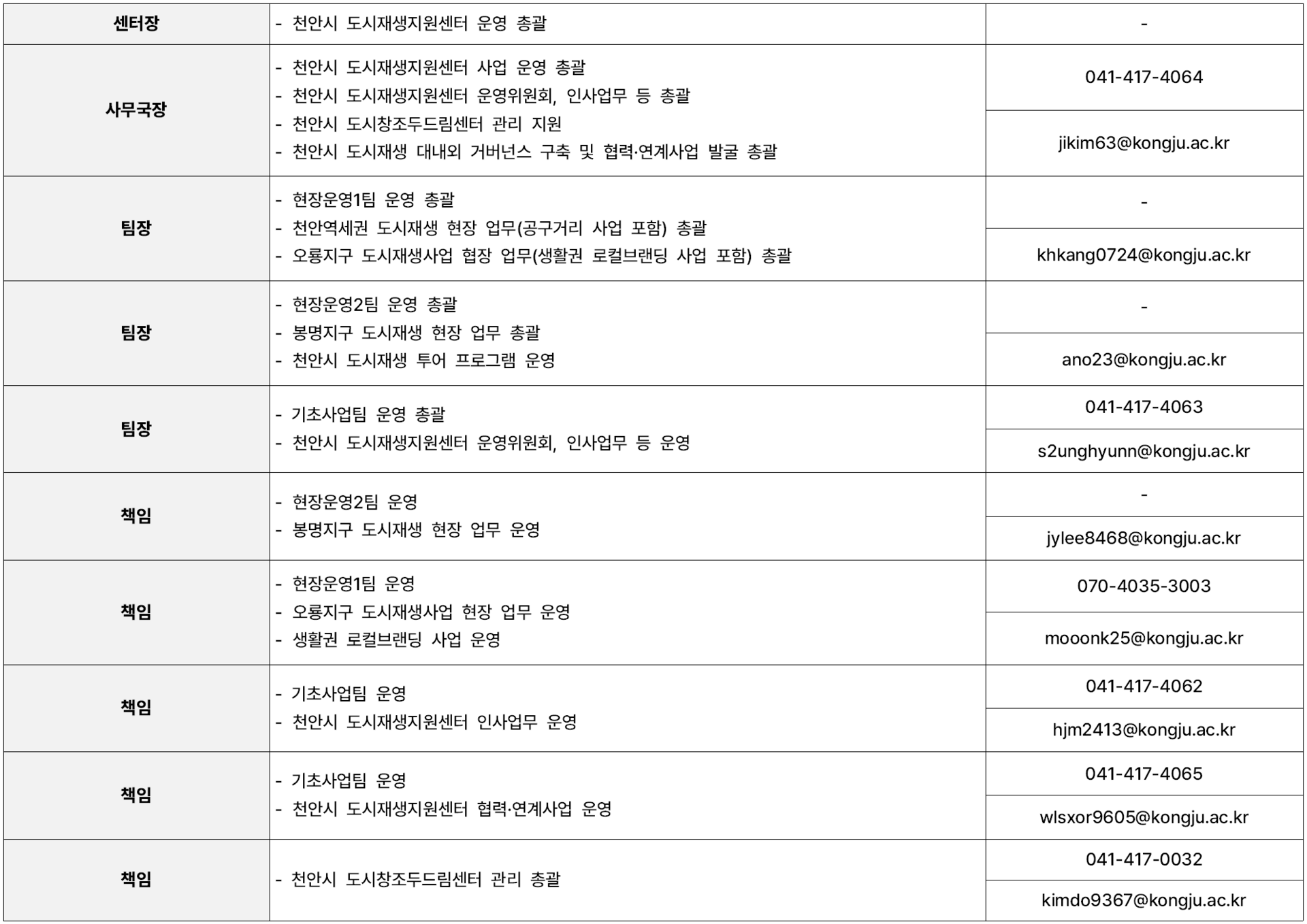 | 센터장 | - 천안시 도시재생지원센터 운영 총괄 | - |
|---|---|---|
| 사무국장 | - 천안시 도시재생지원센터 사업 운영 총괄 - 천안시 도시재생지원센터 운영위원회, 인사업무 등 총괄 - 천안시 도시창조두드림센터 관리 지원 - 천안시 도시재생 대내외 거버넌스 구축 및 협력·연계사업 발굴 총괄 | 041-417-4064 |
| | | jikim63@kongju.ac.kr |
| 팀장 | - 현장운영1팀 운영 총괄 - 천안역세권 도시재생 현장 업무(공구거리 사업 포함) 총괄 - 오룡지구 도시재생사업 협장 업무(생활권 로컬브랜딩 사업 포함) 총괄 | - |
| | | khkang0724@kongju.ac.kr |
| 팀장 | - 현장운영2팀 운영 총괄 - 봉명지구 도시재생 현장 업무 총괄 - 천안시 도시재생 투어 프로그램 운영 | - |
| | | ano23@kongju.ac.kr |
| 팀장 | - 기초사업팀 운영 총괄 - 천안시 도시재생지원센터 운영위원회, 인사업무 등 운영 | 041-417-4063 |
| | | s2unghyunn@kongju.ac.kr |
| 책임 | - 현장운영2팀 운영 - 봉명지구 도시재생 현장 업무 운영 | - |
| | | jylee8468@kongju.ac.kr |
| 책임 | - 현장운영1팀 운영 - 오룡지구 도시재생사업 현장 업무 운영 - 생활권 로컬브랜딩 사업 운영 | 070-4035-3003 |
| | | mooonk25@kongju.ac.kr |
| 책임 | - 기초사업팀 운영 - 천안시 도시재생지원센터 인사업무 운영 | 041-417-4062 |
| | | hjm2413@kongju.ac.kr |
| 책임 | - 기초사업팀 운영 - 천안시 도시재생지원센터 협력·연계사업 운영 | 041-417-4065 |
| | | wlsxor9605@kongju.ac.kr |
| 책임 | - 천안시 도시창조두드림센터 관리 총괄 | 041-417-0032 |
| | | kimdo9367@kongju.ac.kr |